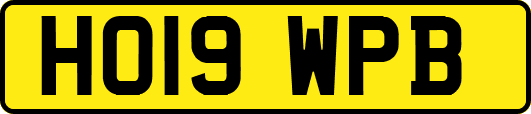 HO19 WPB